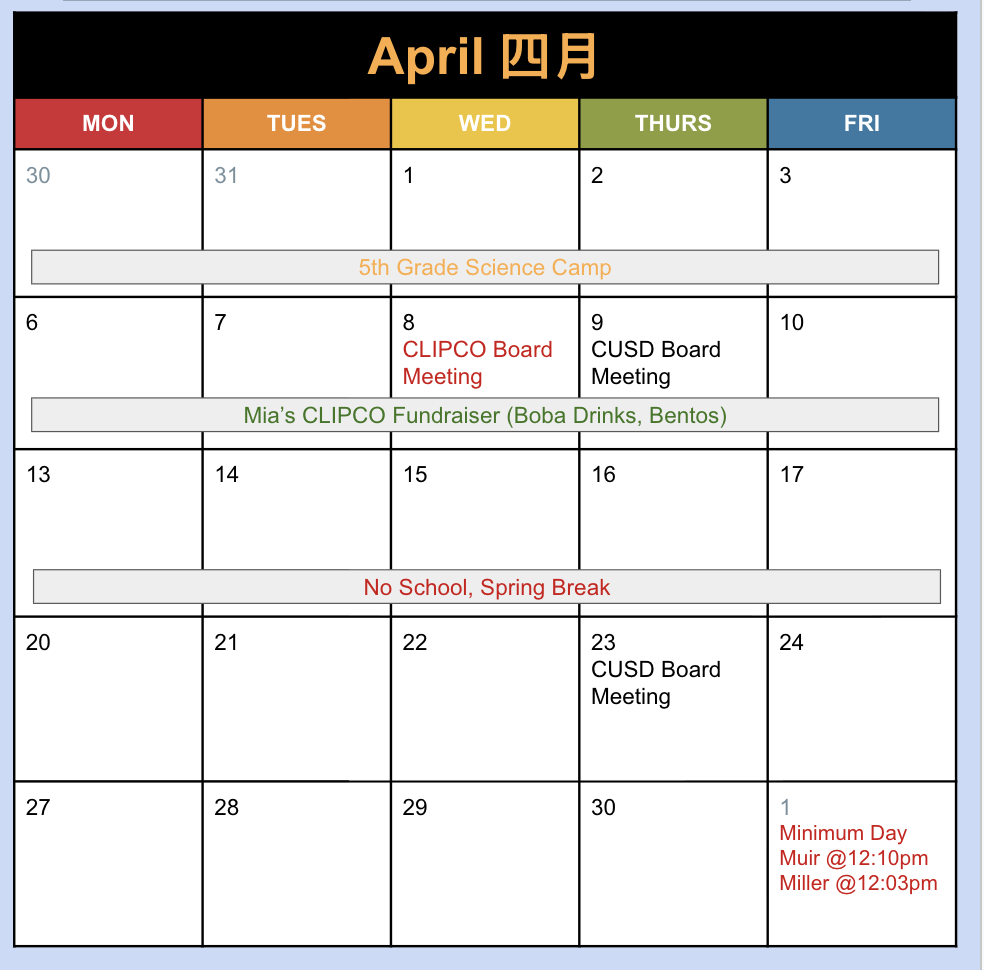 April 四月

| MON | TUES | WED | THURS | FRI |
|---|---|---|---|---|
| 30 | 31 | 1 | 2 | 3 |
| 5th Grade Science Camp | | | | |
| 6 | 7 | 8 CLIPCO Board Meeting | 9 CUSD Board Meeting | 10 |
| Mia's CLIPCO Fundraiser (Boba Drinks, Bentos) | | | | |
| 13 | 14 | 15 | 16 | 17 |
| No School, Spring Break | | | | |
| 20 | 21 | 22 | 23 CUSD Board Meeting | 24 |
| 27 | 28 | 29 | 30 | 1 Minimum Day Muir @12:10pm Miller @12:03pm |